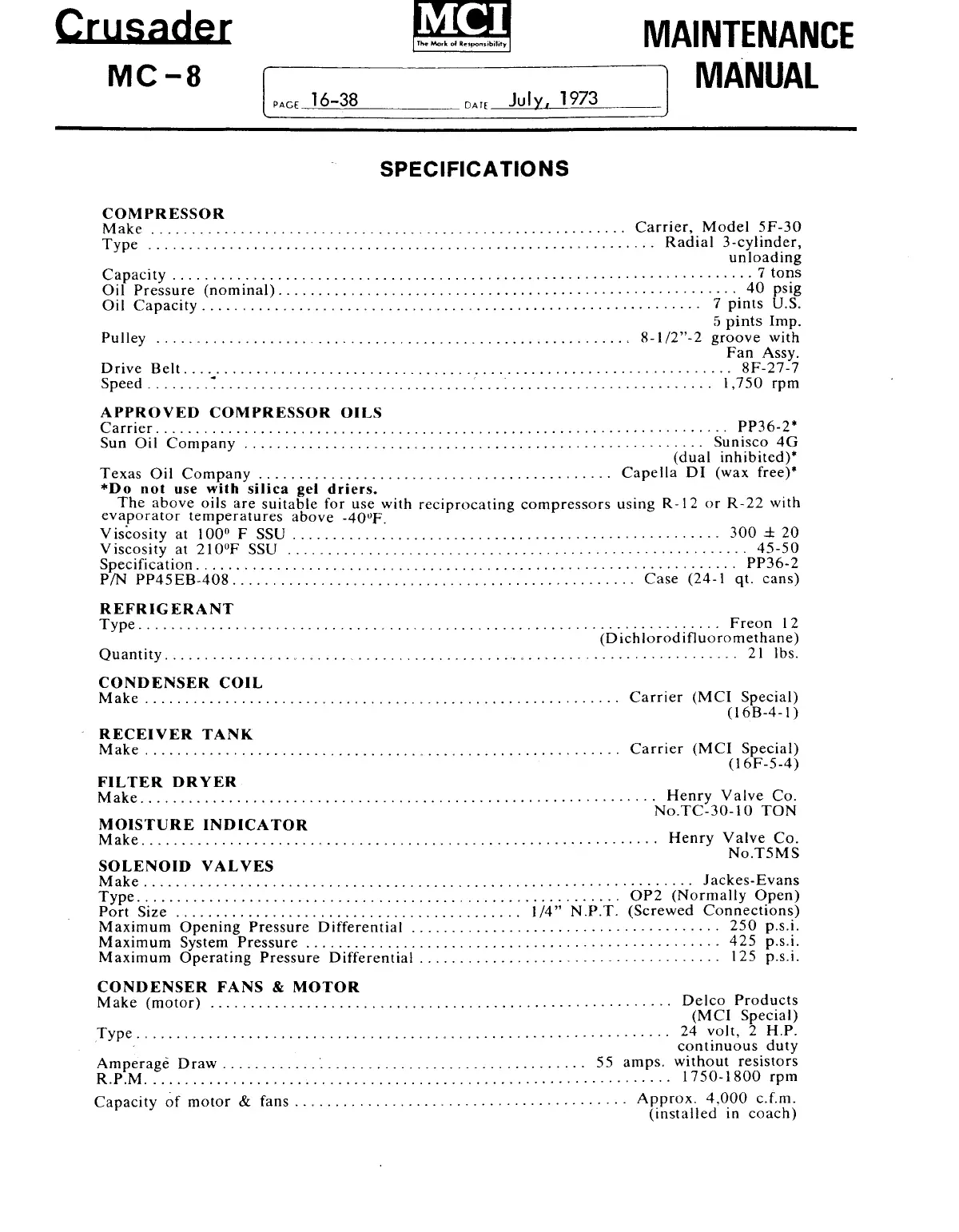 Crusader
MC-8

MCI
The Mark of Responsibility

MAINTENANCE MANUAL

PAGE 16-38 DATE July, 1973

SPECIFICATIONS

COMPRESSOR
Make .......... Carrier, Model 5F-30
Type .......... Radial 3-cylinder, unloading
Capacity .......... 7 tons
Oil Pressure (nominal) .......... 40 psig
Oil Capacity .......... 7 pints U.S. 5 pints Imp.
Pulley .......... 8-1/2"-2 groove with Fan Assy.
Drive Belt .......... 8F-27-7
Speed .......... 1,750 rpm

APPROVED COMPRESSOR OILS
Carrier .......... PP36-2*
Sun Oil Company .......... Sunisco 4G (dual inhibited)*
Texas Oil Company .......... Capella DI (wax free)*
*Do not use with silica gel driers.
The above oils are suitable for use with reciprocating compressors using R-12 or R-22 with evaporator temperatures above -40°F.
Viscosity at 100° F SSU .......... 300 ± 20
Viscosity at 210°F SSU .......... 45-50
Specification .......... PP36-2
P/N PP45EB-408 .......... Case (24-1 qt. cans)

REFRIGERANT
Type .......... Freon 12 (Dichlorodifluoromethane)
Quantity .......... 21 lbs.

CONDENSER COIL
Make .......... Carrier (MCI Special) (16B-4-1)

RECEIVER TANK
Make .......... Carrier (MCI Special) (16F-5-4)

FILTER DRYER
Make .......... Henry Valve Co. No.TC-30-10 TON

MOISTURE INDICATOR
Make .......... Henry Valve Co. No.T5MS

SOLENOID VALVES
Make .......... Jackes-Evans
Type .......... OP2 (Normally Open)
Port Size .......... 1/4" N.P.T. (Screwed Connections)
Maximum Opening Pressure Differential .......... 250 p.s.i.
Maximum System Pressure .......... 425 p.s.i.
Maximum Operating Pressure Differential .......... 125 p.s.i.

CONDENSER FANS & MOTOR
Make (motor) .......... Delco Products (MCI Special)
Type .......... 24 volt, 2 H.P. continuous duty
Amperage Draw .......... 55 amps. without resistors
R.P.M. .......... 1750-1800 rpm
Capacity of motor & fans .......... Approx. 4,000 c.f.m. (installed in coach)